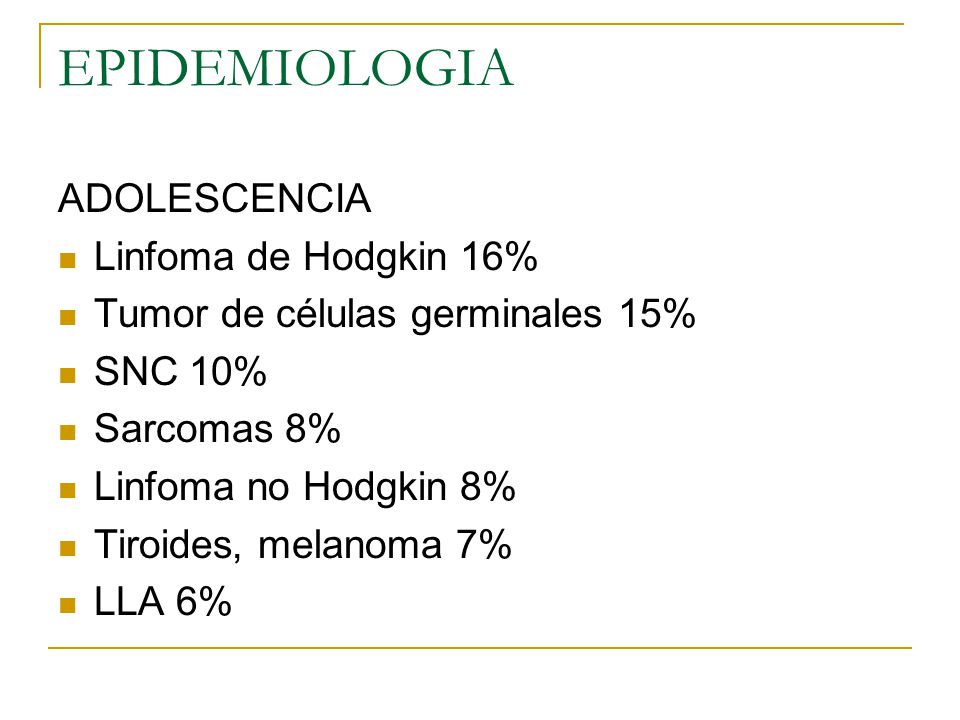 EPIDEMIOLOGIA

ADOLESCENCIA

- Linfoma de Hodgkin 16%
- Tumor de células germinales 15%
- SNC 10%
- Sarcomas 8%
- Linfoma no Hodgkin 8%
- Tiroides, melanoma 7%
- LLA 6%